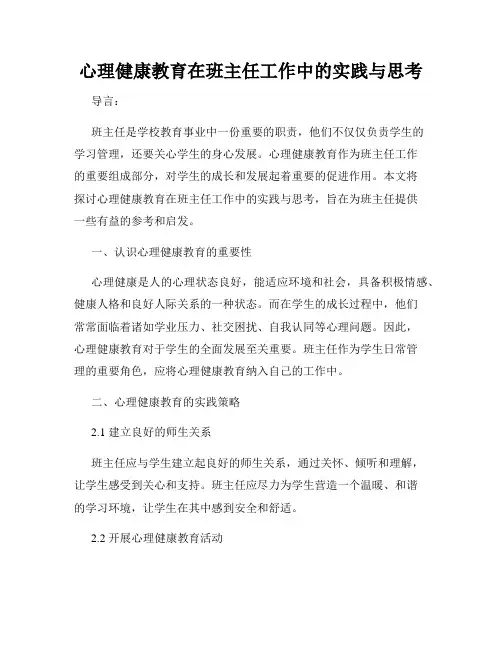 心理健康教育在班主任工作中的实践与思考

导言：

班主任是学校教育事业中一份重要的职责，他们不仅仅负责学生的学习管理，还要关心学生的身心发展。心理健康教育作为班主任工作的重要组成部分，对学生的成长和发展起着重要的促进作用。本文将探讨心理健康教育在班主任工作中的实践与思考，旨在为班主任提供一些有益的参考和启发。

一、认识心理健康教育的重要性

心理健康是人的心理状态良好，能适应环境和社会，具备积极情感、健康人格和良好人际关系的一种状态。而在学生的成长过程中，他们常常面临着诸如学业压力、社交困扰、自我认同等心理问题。因此，心理健康教育对于学生的全面发展至关重要。班主任作为学生日常管理的重要角色，应将心理健康教育纳入自己的工作中。

二、心理健康教育的实践策略

2.1 建立良好的师生关系

班主任应与学生建立起良好的师生关系，通过关怀、倾听和理解，让学生感受到关心和支持。班主任应尽力为学生营造一个温暖、和谐的学习环境，让学生在其中感到安全和舒适。

2.2 开展心理健康教育活动